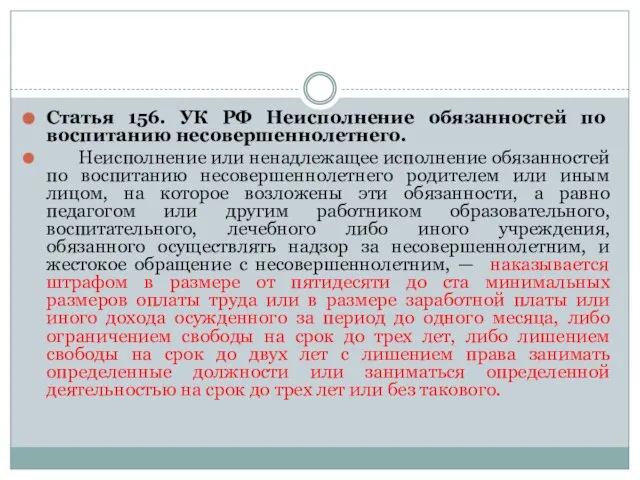 Статья 156. УК РФ Неисполнение обязанностей по воспитанию несовершеннолетнего.

Неисполнение или ненадлежащее исполнение обязанностей по воспитанию несовершеннолетнего родителем или иным лицом, на которое возложены эти обязанности, а равно педагогом или другим работником образовательного, воспитательного, лечебного либо иного учреждения, обязанного осуществлять надзор за несовершеннолетним, и жестокое обращение с несовершеннолетним, — наказывается штрафом в размере от пятидесяти до ста минимальных размеров оплаты труда или в размере заработной платы или иного дохода осужденного за период до одного месяца, либо ограничением свободы на срок до трех лет, либо лишением свободы на срок до двух лет с лишением права занимать определенные должности или заниматься определенной деятельностью на срок до трех лет или без такового.